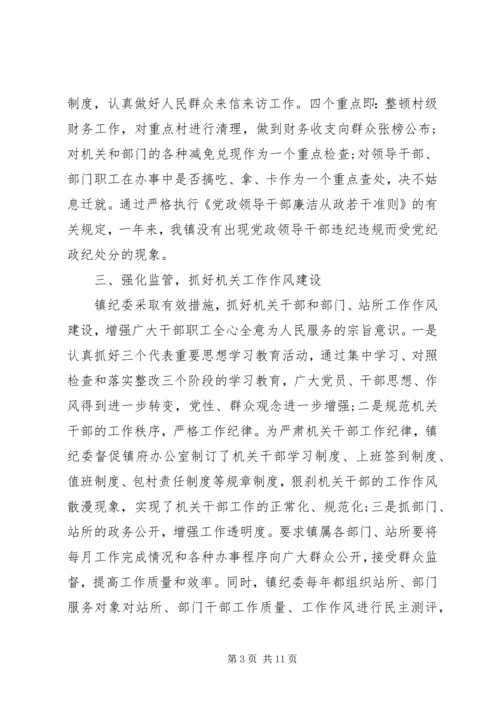 制度，认真做好人民群众来信来访工作。四个重点即：整顿村级财务工作，对重点村进行清理，做到财务收支向群众张榜公布；对机关和部门的各种减免兑现作为一个重点检查；对领导干部、部门职工在办事中是否搞吃、拿、卡作为一个重点查处，决不姑息迁就。通过严格执行《党政领导干部廉洁从政若干准则》的有关规定，一年来，我镇没有出现党政领导干部违纪违规而受党纪政纪处分的现象。

三、强化监管，抓好机关工作作风建设

镇纪委采取有效措施，抓好机关干部和部门、站所工作作风建设，增强广大干部职工全心全意为人民服务的宗旨意识。一是认真抓好三个代表重要思想学习教育活动，通过集中学习、对照检查和落实整改三个阶段的学习教育，广大党员、干部思想、作风得到进一步转变，党性、群众观念进一步增强；二是规范机关干部的工作秩序，严格工作纪律。为严肃机关干部工作纪律，镇纪委督促镇府办公室制订了机关干部学习制度、上班签到制度、值班制度、包村责任制度等规章制度，狠刹机关干部的工作作风散漫现象，实现了机关干部工作的正常化、规范化；三是抓部门、站所的政务公开，增强工作透明度。要求镇属各部门、站所要将每月工作完成情况和各种办事程序向广大群众公开，接受群众监督，提高工作质量和效率。同时，镇纪委每年都组织站所、部门服务对象对站所、部门干部工作质量、工作作风进行民主测评，

第 3 页 共 11 页